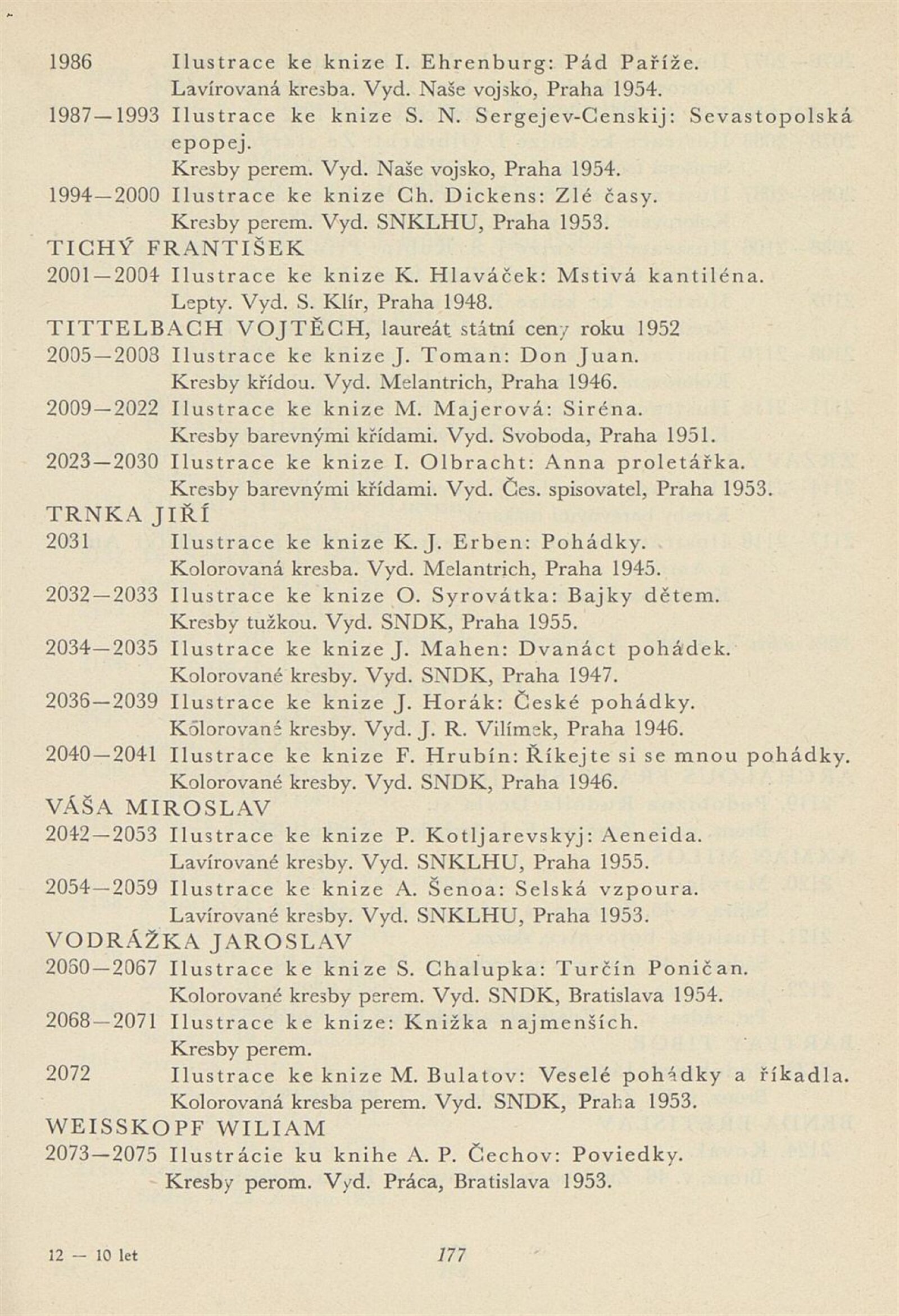 1986 Ilustrace ke knize I. Ehrenburg: Pád Paříže. Lavírovaná kresba. Vyd. Naše vojsko, Praha 1954.

1987—1993 Ilustrace ke knize S. N. Sergejev-Censkij: Sevastopolská epopej. Kresby perem. Vyd. Naše vojsko, Praha 1954.

1994—2000 Ilustrace ke knize Ch. Dickens: Zlé časy. Kresby perem. Vyd. SNKLHU, Praha 1953.

TICHÝ FRANTIŠEK

2001—2004 Ilustrace ke knize K. Hlaváček: Mstivá kantiléna. Lepty. Vyd. S. Klír, Praha 1948.

TITTELBACH VOJTĚCH, laureát státní ceny roku 1952

2005—2008 Ilustrace ke knize J. Toman: Don Juan. Kresby křídou. Vyd. Melantrich, Praha 1946.

2009—2022 Ilustrace ke knize M. Majerová: Siréna. Kresby barevnými křídami. Vyd. Svoboda, Praha 1951.

2023—2030 Ilustrace ke knize I. Olbracht: Anna proletářka. Kresby barevnými křídami. Vyd. Čes. spisovatel, Praha 1953.

TRNKA JIŘÍ

2031 Ilustrace ke knize K. J. Erben: Pohádky. Kolorovaná kresba. Vyd. Melantrich, Praha 1945.

2032—2033 Ilustrace ke knize O. Syrovátka: Bajky dětem. Kresby tužkou. Vyd. SNDK, Praha 1955.

2034—2035 Ilustrace ke knize J. Mahen: Dvanáct pohádek. Kolorované kresby. Vyd. SNDK, Praha 1947.

2036—2039 Ilustrace ke knize J. Horák: České pohádky. Kolorované kresby. Vyd. J. R. Vilímek, Praha 1946.

2040—2041 Ilustrace ke knize F. Hrubín: Říkejte si se mnou pohádky. Kolorované kresby. Vyd. SNDK, Praha 1946.

VÁŠA MIROSLAV

2042—2053 Ilustrace ke knize P. Kotljarevskyj: Aeneida. Lavírované kresby. Vyd. SNKLHU, Praha 1955.

2054—2059 Ilustrace ke knize A. Šenoa: Selská vzpoura. Lavírované kresby. Vyd. SNKLHU, Praha 1953.

VODRÁŽKA JAROSLAV

2060—2067 Ilustrace ke knize S. Chalupka: Turčín Poničan. Kolorované kresby perem. Vyd. SNDK, Bratislava 1954.

2068—2071 Ilustrace ke knize: Knižka najmenších. Kresby perem.

2072 Ilustrace ke knize M. Bulatov: Veselé pohádky a říkadla. Kolorovaná kresba perem. Vyd. SNDK, Praha 1953.

WEISSKOPF WILIAM

2073—2075 Ilustrácie ku knihe A. P. Čechov: Poviedky. Kresby perom. Vyd. Práca, Bratislava 1953.

12 — 10 let 177